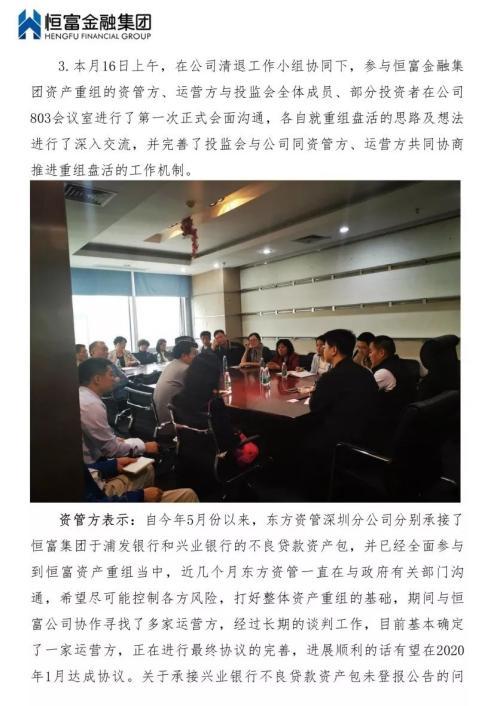 恒富金融集团
HENGFU FINANCIAL GROUP

3. 本月16日上午，在公司清退工作小组协同下，参与恒富金融集团资产重组的资管方、运营方与投监会全体成员、部分投资者在公司803会议室进行了第一次正式会面沟通，各自就重组盘活的思路及想法进行了深入交流，并完善了投监会与公司同资管方、运营方共同协商推进重组盘活的工作机制。

资管方表示：自今年5月份以来，东方资管深圳分公司分别承接了恒富集团于浦发银行和兴业银行的不良贷款资产包，并已经全面参与到恒富资产重组当中，近几个月东方资管一直在与政府有关部门沟通，希望尽可能控制各方风险，打好整体资产重组的基础，期间与恒富公司协作寻找了多家运营方，经过长期的谈判工作，目前基本确定了一家运营方，正在进行最终协议的完善，进展顺利的话有望在2020年1月达成协议。关于承接兴业银行不良贷款资产包未登报公告的问